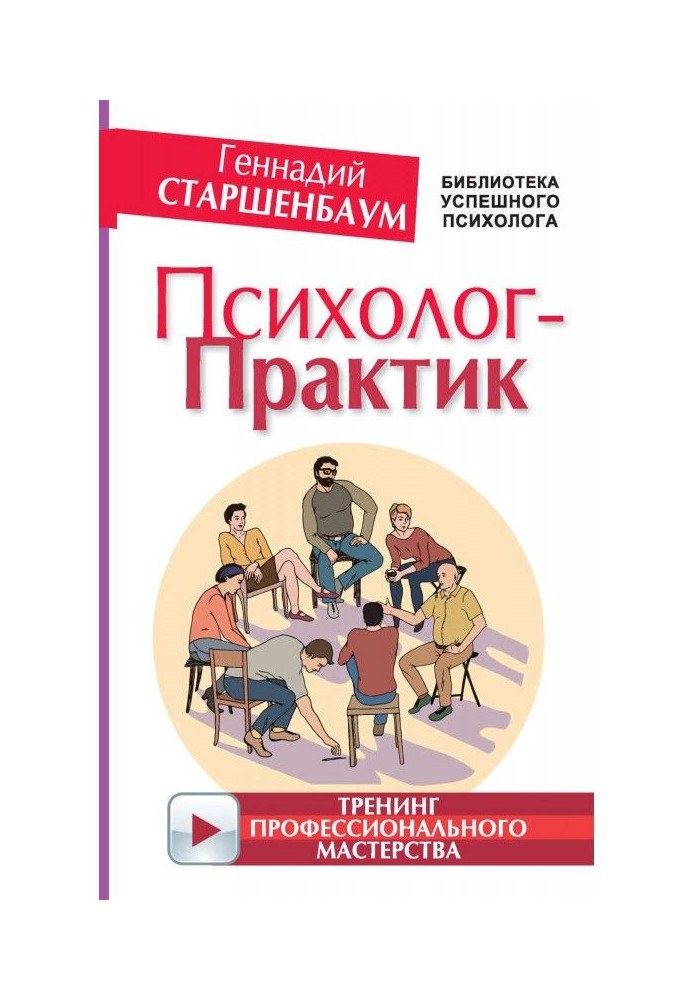 Геннадий СТАРШЕНБАУМ

БИБЛИОТЕКА УСПЕШНОГО ПСИХОЛОГА

Психолог-Практик

ТРЕНИНГ ПРОФЕССИОНАЛЬНОГО МАСТЕРСТВА